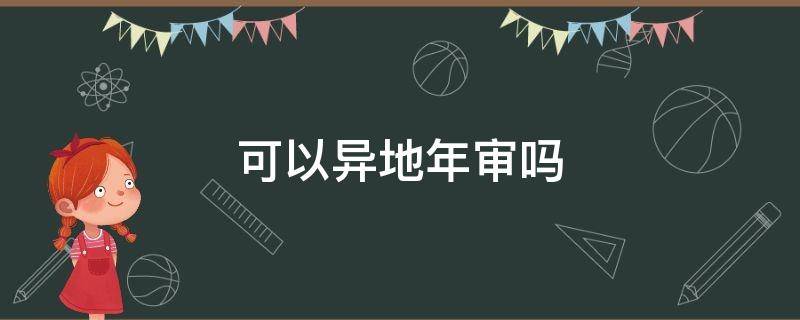 可以异地年审吗